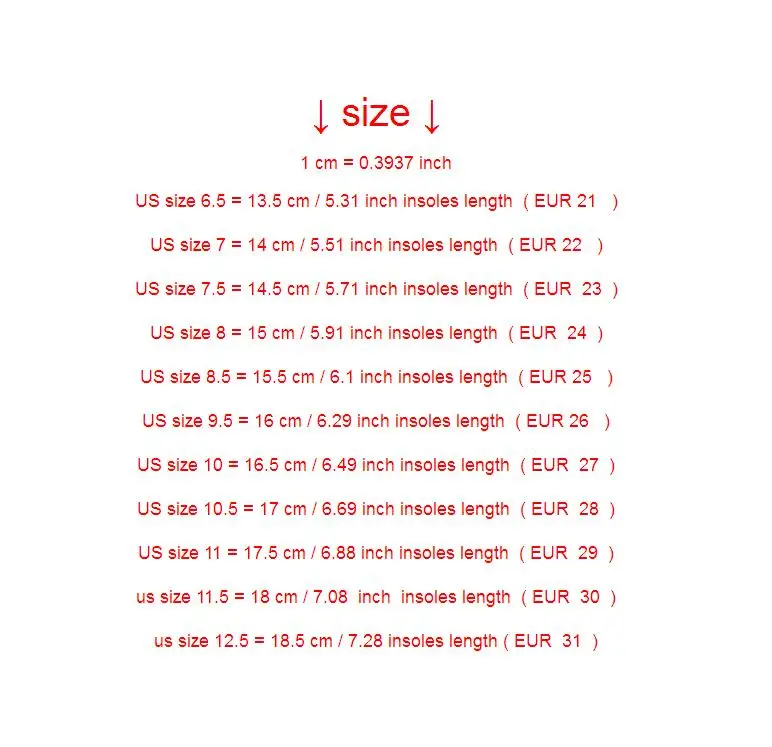 ↓ size ↓

1 cm = 0.3937 inch

US size 6.5 = 13.5 cm / 5.31 inch insoles length ( EUR 21 )

US size 7 = 14 cm / 5.51 inch insoles length ( EUR 22 )

US size 7.5 = 14.5 cm / 5.71 inch insoles length ( EUR 23 )

US size 8 = 15 cm / 5.91 inch insoles length ( EUR 24 )

US size 8.5 = 15.5 cm / 6.1 inch insoles length ( EUR 25 )

US size 9.5 = 16 cm / 6.29 inch insoles length ( EUR 26 )

US size 10 = 16.5 cm / 6.49 inch insoles length ( EUR 27 )

US size 10.5 = 17 cm / 6.69 inch insoles length ( EUR 28 )

US size 11 = 17.5 cm / 6.88 inch insoles length ( EUR 29 )

us size 11.5 = 18 cm / 7.08 inch insoles length ( EUR 30 )

us size 12.5 = 18.5 cm / 7.28 insoles length ( EUR 31 )